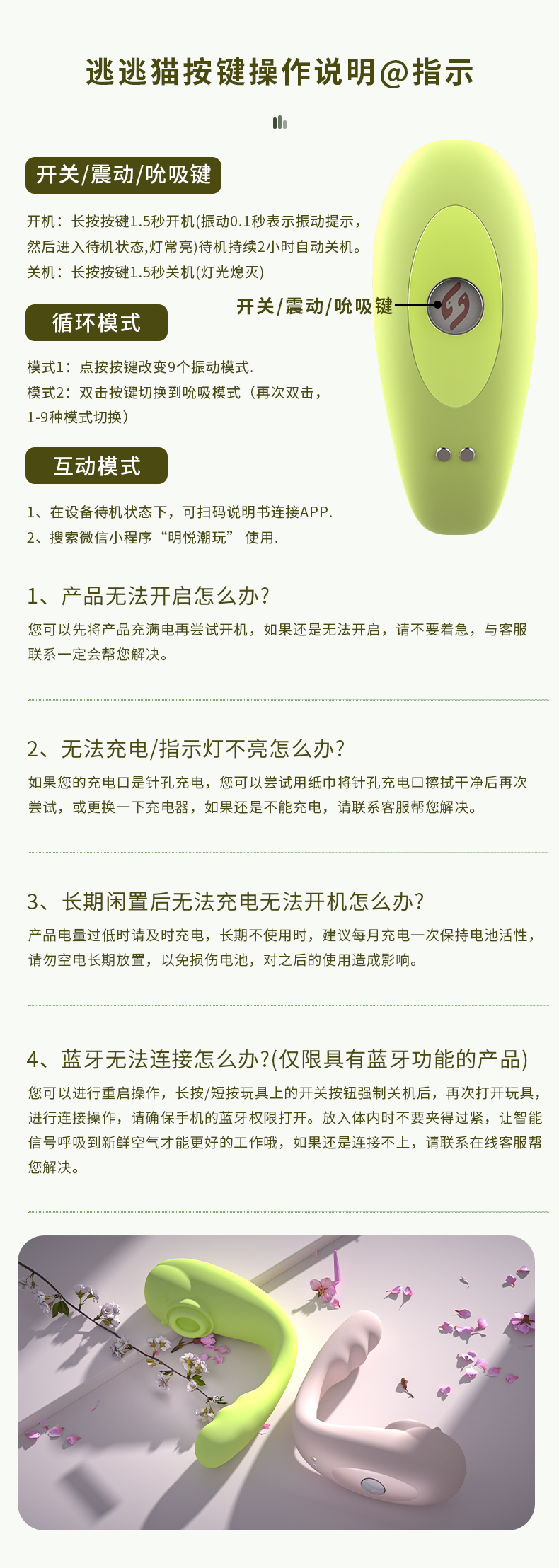 逃逃猫按键操作说明@指示

开关/震动/吮吸键

开机：长按按键1.5秒开机(振动0.1秒表示振动提示，然后进入待机状态,灯常亮)待机持续2小时自动关机。
关机：长按按键1.5秒关机(灯光熄灭)

开关/震动/吮吸键

循环模式

模式1：点按按键改变9个振动模式.
模式2：双击按键切换到吮吸模式（再次双击，1-9种模式切换）

互动模式

1、在设备待机状态下，可扫码说明书连接APP.
2、搜索微信小程序“明悦潮玩” 使用.

1、产品无法开启怎么办?

您可以先将产品充满电再尝试开机，如果还是无法开启，请不要着急，与客服联系一定会帮您解决。

2、无法充电/指示灯不亮怎么办?

如果您的充电口是针孔充电，您可以尝试用纸巾将针孔充电口擦拭干净后再次尝试，或更换一下充电器，如果还是不能充电，请联系客服帮您解决。

3、长期闲置后无法充电无法开机怎么办?

产品电量过低时请及时充电，长期不使用时，建议每月充电一次保持电池活性，请勿空电长期放置，以免损伤电池，对之后的使用造成影响。

4、蓝牙无法连接怎么办?(仅限具有蓝牙功能的产品)

您可以进行重启操作，长按/短按玩具上的开关按钮强制关机后，再次打开玩具，进行连接操作，请确保手机的蓝牙权限打开。放入体内时不要夹得过紧，让智能信号呼吸到新鲜空气才能更好的工作哦，如果还是连接不上，请联系在线客服帮您解决。